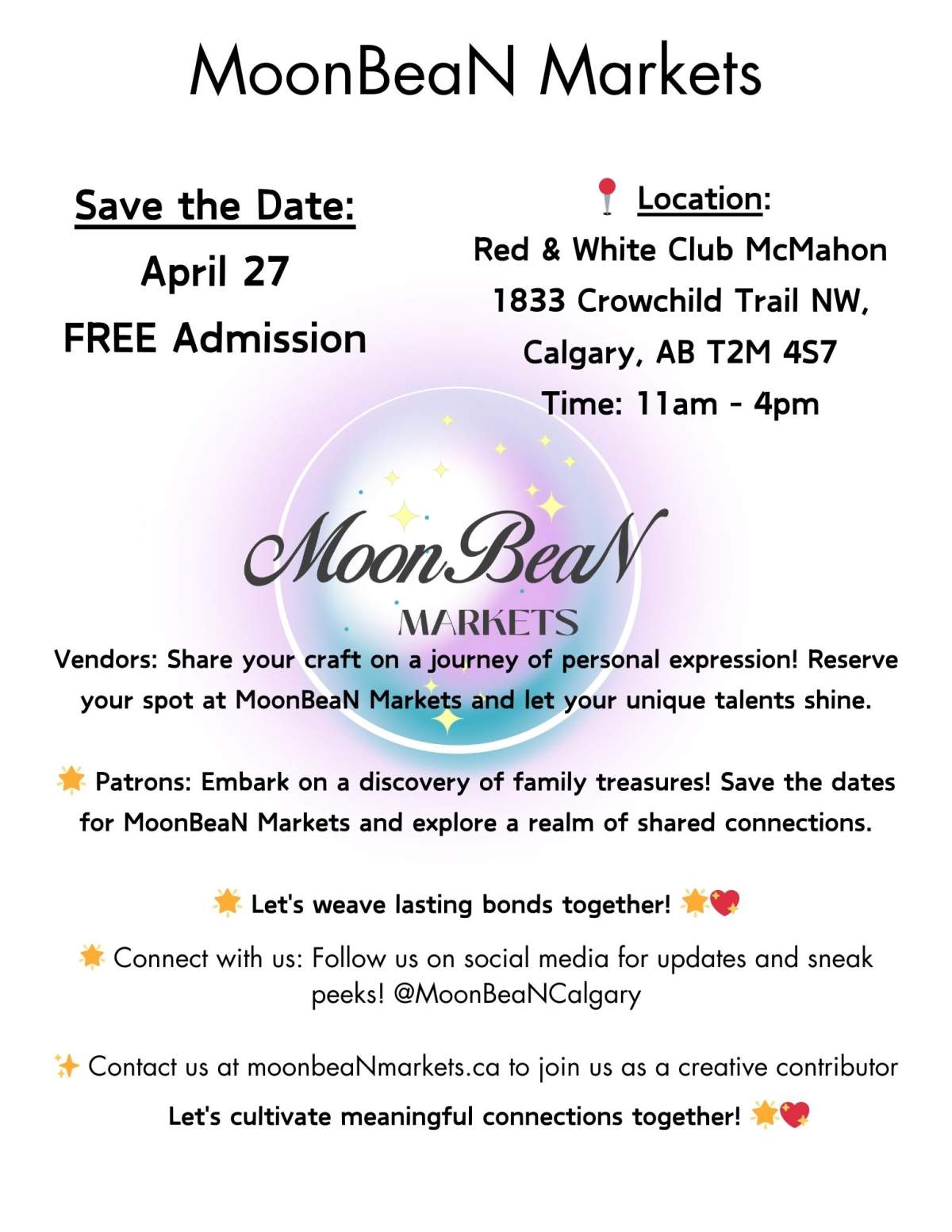 MoonBeaN Markets

Save the Date:
April 27
FREE Admission

📍 Location:
Red & White Club McMahon
1833 Crowchild Trail NW,
Calgary, AB T2M 4S7
Time: 11am - 4pm

MoonBeaN
MARKETS

Vendors: Share your craft on a journey of personal expression! Reserve your spot at MoonBeaN Markets and let your unique talents shine.

🌟 Patrons: Embark on a discovery of family treasures! Save the dates for MoonBeaN Markets and explore a realm of shared connections.

🌟 Let's weave lasting bonds together! 🌟💖

🌟 Connect with us: Follow us on social media for updates and sneak peeks! @MoonBeaNCalgary

✨ Contact us at moonbeaNmarkets.ca to join us as a creative contributor

Let's cultivate meaningful connections together! 🌟💖